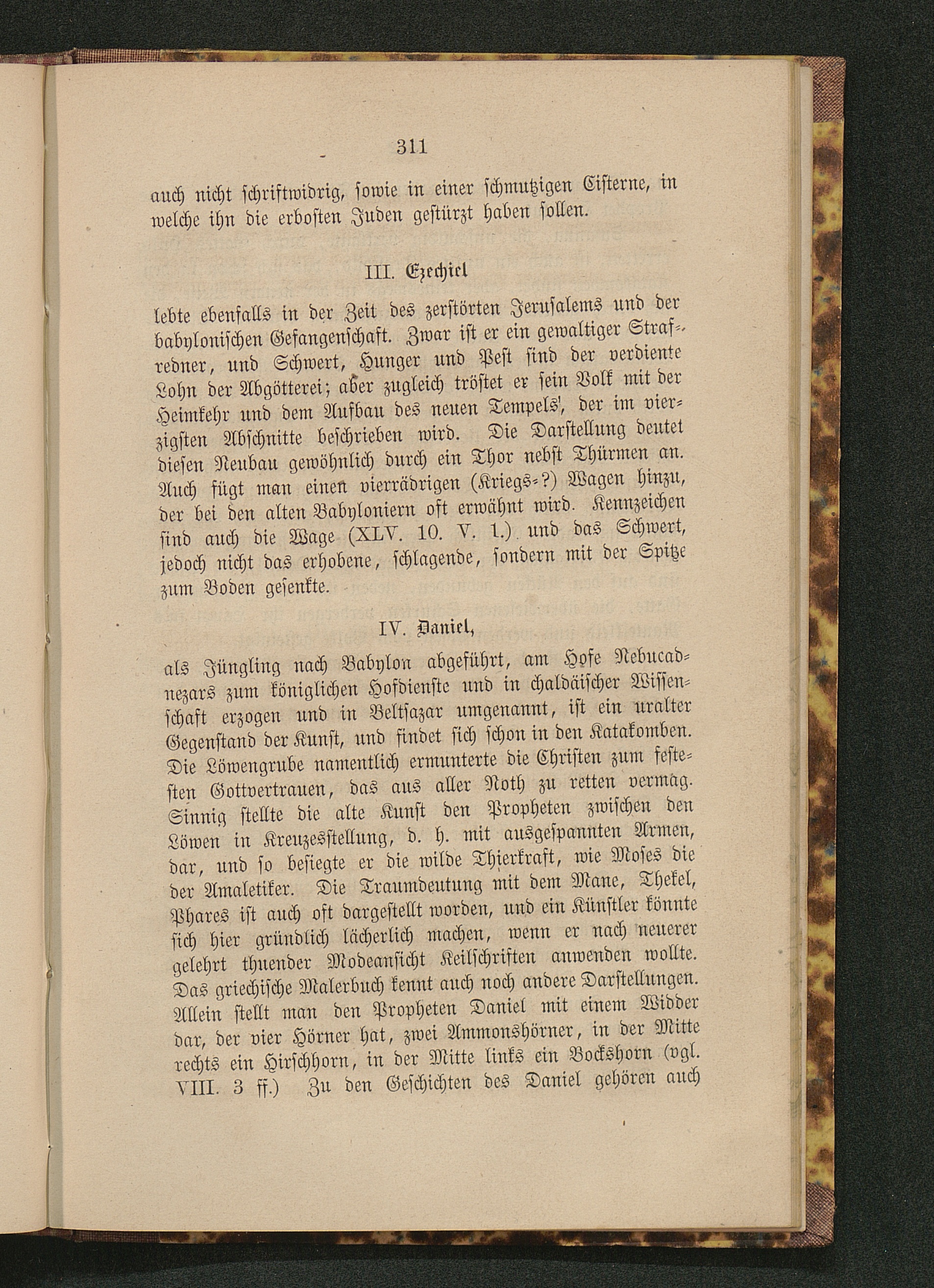 311

auch nicht schriftwidrig, sowie in einer schmutzigen Cisterne, in welche ihn die erbosten Juden gestürzt haben sollen.

III. Ezechiel

lebte ebenfalls in der Zeit des zerstörten Jerusalems und der babylonischen Gefangenschaft. Zwar ist er ein gewaltiger Strafredner, und Schwert, Hunger und Pest sind der verdiente Lohn der Abgötterei; aber zugleich tröstet er sein Volk mit der Heimkehr und dem Aufbau des neuen Tempels', der im vierzigsten Abschnitte beschrieben wird. Die Darstellung deutet diesen Neubau gewöhnlich durch ein Thor nebst Thürmen an. Auch fügt man einen vierrädrigen (Kriegs-?) Wagen hinzu, der bei den alten Babyloniern oft erwähnt wird. Kennzeichen sind auch die Wage (XLV. 10. V. 1.) und das Schwert, jedoch nicht das erhobene, schlagende, sondern mit der Spitze zum Boden gesenkte.

IV. Daniel,

als Jüngling nach Babylon abgeführt, am Hofe Nebucadnezars zum königlichen Hofdienste und in chaldäischer Wissenschaft erzogen und in Beltsazar umgenannt, ist ein uralter Gegenstand der Kunst, und findet sich schon in den Katakomben. Die Löwengrube namentlich ermunterte die Christen zum festesten Gottvertrauen, das aus aller Noth zu retten vermag. Sinnig stellte die alte Kunst den Propheten zwischen den Löwen in Kreuzesstellung, d. h. mit ausgespannten Armen, dar, und so besiegte er die wilde Thierkraft, wie Moses die der Amaletiker. Die Traumdeutung mit dem Mane, Thekel, Phares ist auch oft dargestellt worden, und ein Künstler könnte sich hier gründlich lächerlich machen, wenn er nach neuerer gelehrt thuender Modeansicht Keilschriften anwenden wollte. Das griechische Malerbuch kennt auch noch andere Darstellungen. Allein stellt man den Propheten Daniel mit einem Widder dar, der vier Hörner hat, zwei Ammonshörner, in der Mitte rechts ein Hirschhorn, in der Mitte links ein Bockshorn (vgl. VIII. 3 ff.) Zu den Geschichten des Daniel gehören auch